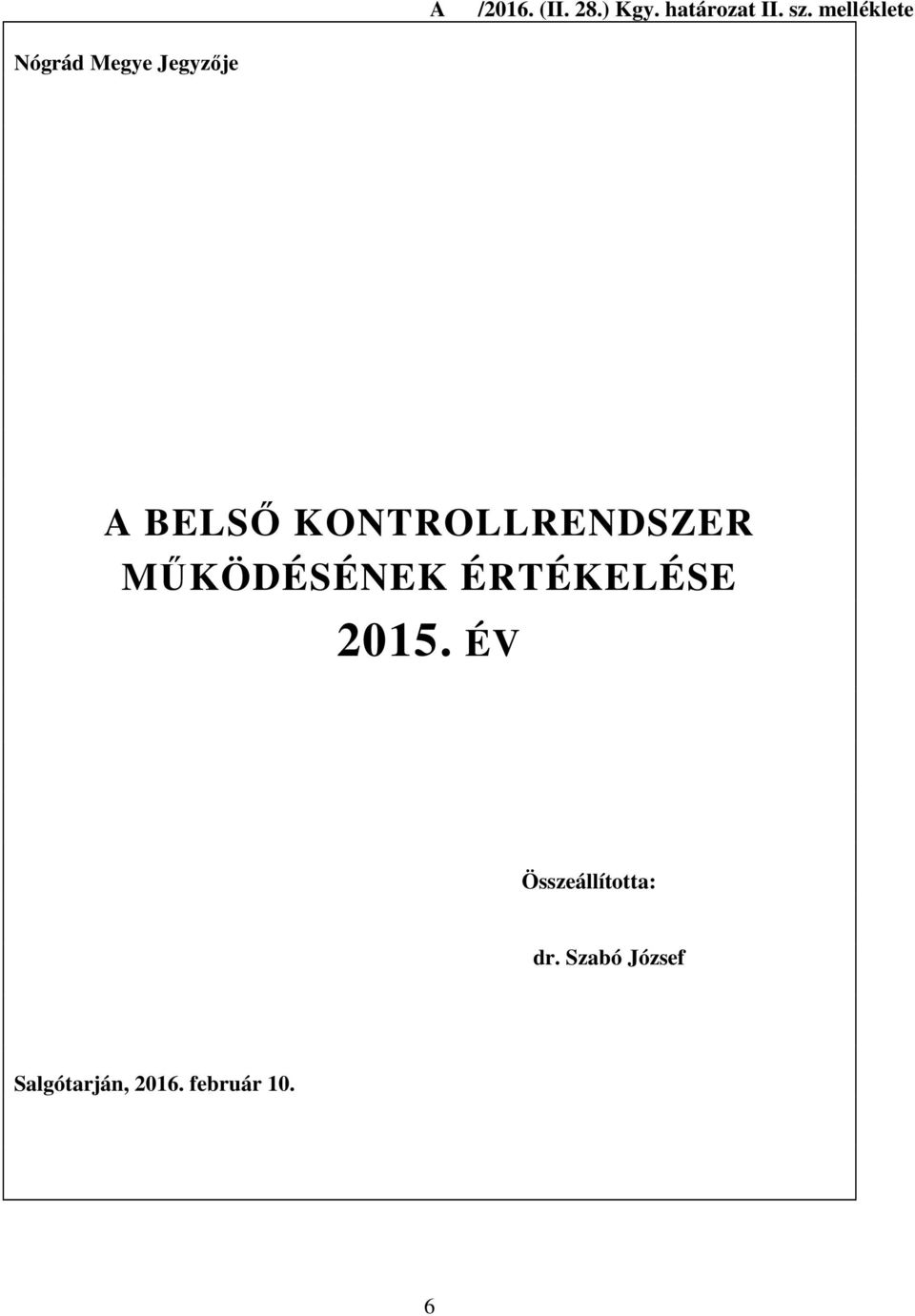 A /2016. (II. 28.) Kgy. határozat II. sz. melléklete

Nógrád Megye Jegyzője

A BELSŐ KONTROLLRENDSZER MŰKÖDÉSÉNEK ÉRTÉKELÉSE

2015. ÉV

Összeállította:

dr. Szabó József

Salgótarján, 2016. február 10.

6